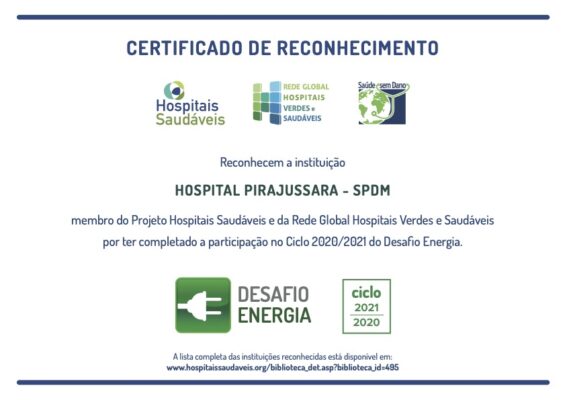 CERTIFICADO DE RECONHECIMENTO

Hospitais Saudáveis

REDE GLOBAL HOSPITAIS VERDES e SAUDÁVEIS

Saúde sem Dano

Reconhecem a instituição

HOSPITAL PIRAJUSSARA - SPDM

membro do Projeto Hospitais Saudáveis e da Rede Global Hospitais Verdes e Saudáveis por ter completado a participação no Ciclo 2020/2021 do Desafio Energia.

DESAFIO ENERGIA

ciclo 2021 2020

A lista completa das instituições reconhecidas está disponível em: www.hospitaissaudaveis.org/biblioteca_det.asp?biblioteca_id=495